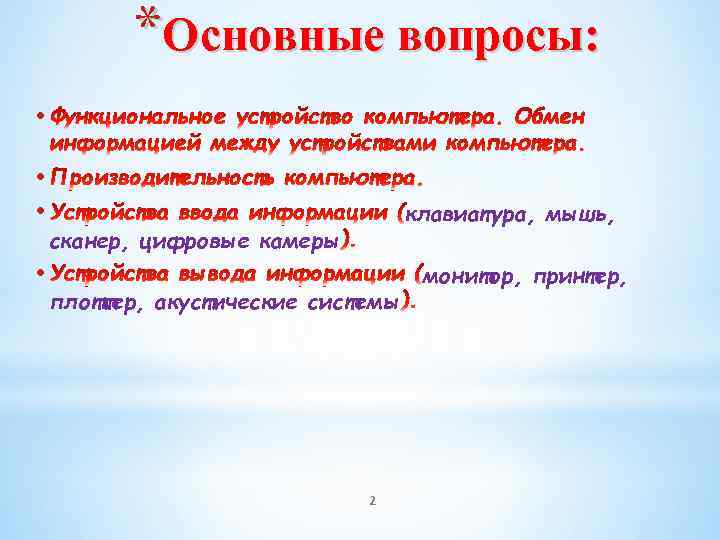 *Основные вопросы:

• Функциональное устройство компьютера. Обмен информацией между устройствами компьютера.

• Производительность компьютера.

• Устройства ввода информации (клавиатура, мышь, сканер, цифровые камеры).

• Устройства вывода информации (монитор, принтер, плоттер, акустические системы).

2